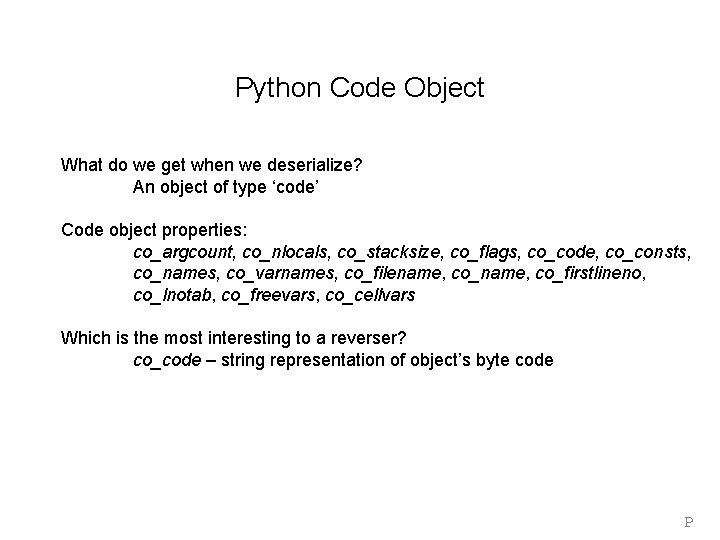 Python Code Object

What do we get when we deserialize?
An object of type 'code'

Code object properties:
co_argcount, co_nlocals, co_stacksize, co_flags, co_code, co_consts, co_names, co_varnames, co_filename, co_name, co_firstlineno, co_lnotab, co_freevars, co_cellvars

Which is the most interesting to a reverser?
co_code – string representation of object's byte code

P